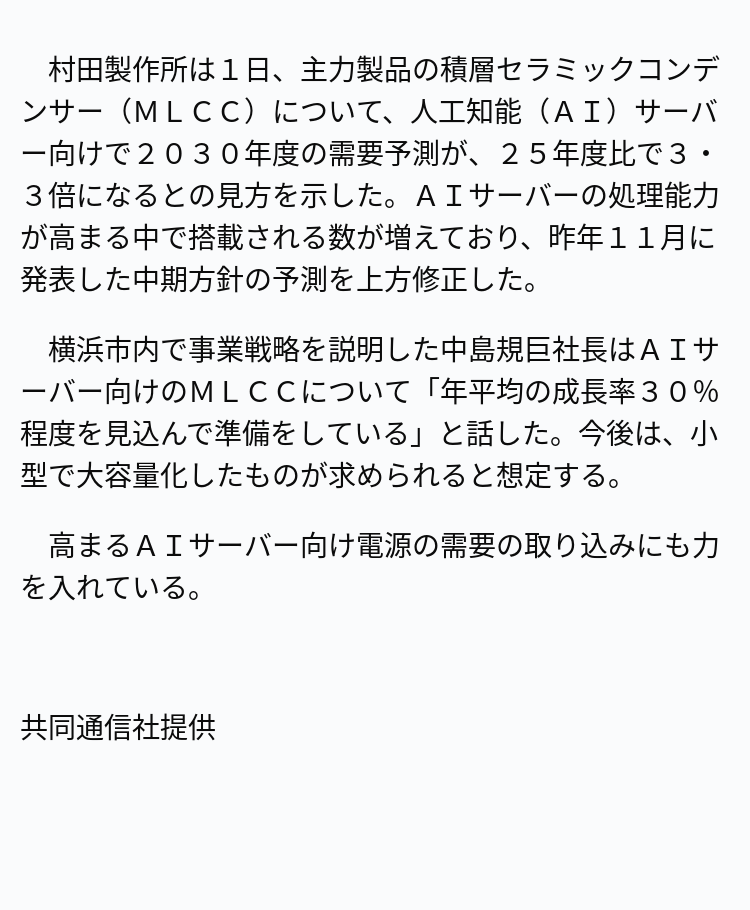 村田製作所は１日、主力製品の積層セラミックコンデンサー（ＭＬＣＣ）について、人工知能（ＡＩ）サーバー向けで２０３０年度の需要予測が、２５年度比で３・３倍になるとの見方を示した。ＡＩサーバーの処理能力が高まる中で搭載される数が増えており、昨年１１月に発表した中期方針の予測を上方修正した。

横浜市内で事業戦略を説明した中島規巨社長はＡＩサーバー向けのＭＬＣＣについて「年平均の成長率３０％程度を見込んで準備をしている」と話した。今後は、小型で大容量化したものが求められると想定する。

高まるＡＩサーバー向け電源の需要の取り込みにも力を入れている。

共同通信社提供